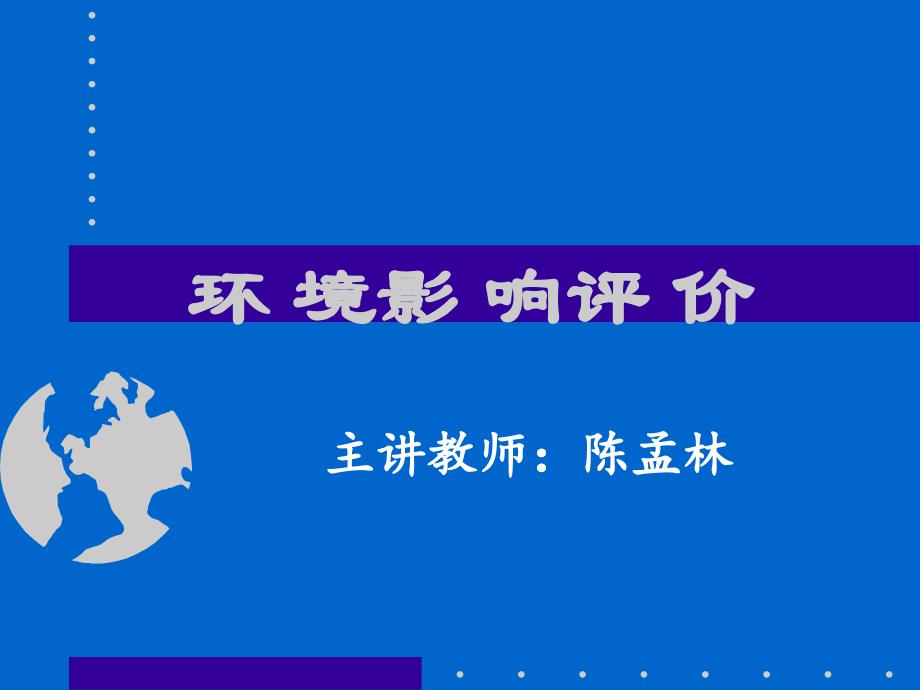 环境影响评价

主讲教师：陈孟林